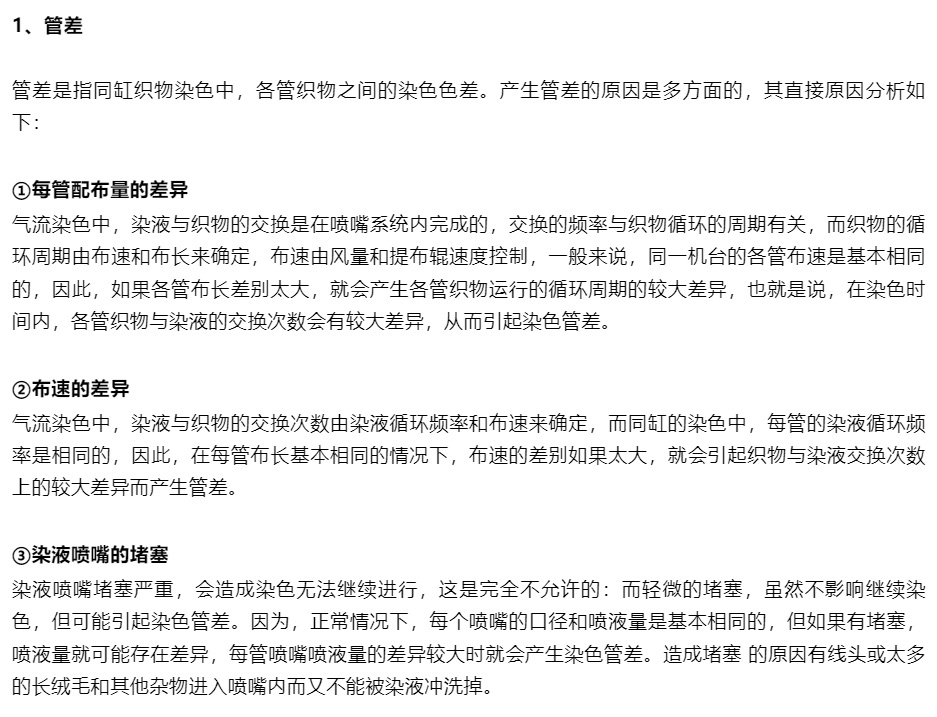 1、管差

管差是指同缸织物染色中，各管织物之间的染色色差。产生管差的原因是多方面的，其直接原因分析如下:

①每管配布量的差异
气流染色中，染液与织物的交换是在喷嘴系统内完成的，交换的频率与织物循环的周期有关，而织物的循环周期由布速和布长来确定，布速由风量和提布辊速度控制，一般来说，同一机台的各管布速是基本相同的，因此，如果各管布长差别太大，就会产生各管织物运行的循环周期的较大差异，也就是说，在染色时间内，各管织物与染液的交换次数会有较大差异，从而引起染色管差。

②布速的差异
气流染色中，染液与织物的交换次数由染液循环频率和布速来确定，而同缸的染色中，每管的染液循环频率是相同的，因此，在每管布长基本相同的情况下，布速的差别如果太大，就会引起织物与染液交换次数上的较大差异而产生管差。

③染液喷嘴的堵塞
染液喷嘴堵塞严重，会造成染色无法继续进行，这是完全不允许的：而轻微的堵塞，虽然不影响继续染色，但可能引起染色管差。因为，正常情况下，每个喷嘴的口径和喷液量是基本相同的，但如果有堵塞，喷液量就可能存在差异，每管喷嘴喷液量的差异较大时就会产生染色管差。造成堵塞 的原因有线头或太多的长绒毛和其他杂物进入喷嘴内而又不能被染液冲洗掉。